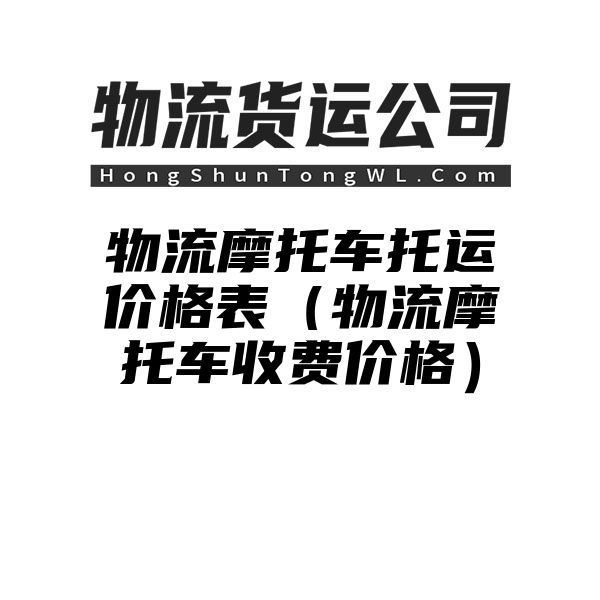 物流货运公司

HongShunTongWL.Com

物流摩托车托运价格表（物流摩托车收费价格）